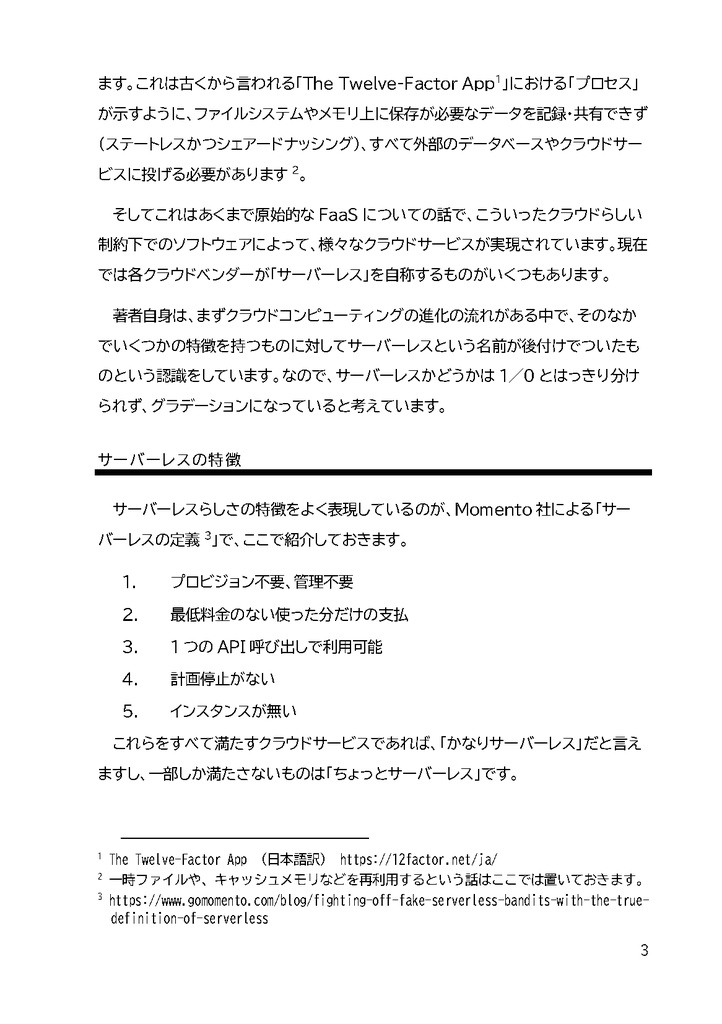 ます。これは古くから言われる「The Twelve-Factor App$^1$」における「プロセス」が示すように、ファイルシステムやメモリ上に保存が必要なデータを記録・共有できず（ステートレスかつシェアードナッシング）、すべて外部のデータベースやクラウドサービスに投げる必要があります $^2$。

そしてこれはあくまで原始的な FaaS についての話で、こういったクラウドらしい制約下でのソフトウェアによって、様々なクラウドサービスが実現されています。現在では各クラウドベンダーが「サーバーレス」を自称するものがいくつもあります。

著者自身は、まずクラウドコンピューティングの進化の流れがある中で、そのなかでいくつかの特徴を持つものに対してサーバーレスという名前が後付けでついたものという認識をしています。なので、サーバーレスかどうかは 1／0 とはっきり分けられず、グラデーションになっていると考えています。

サーバーレスの特徴

サーバーレスらしさの特徴をよく表現しているのが、Momento 社による「サーバーレスの定義 $^3$」で、ここで紹介しておきます。

1. プロビジョン不要、管理不要
2. 最低料金のない使った分だけの支払
3. 1 つの API 呼び出しで利用可能
4. 計画停止がない
5. インスタンスが無い

これらをすべて満たすクラウドサービスであれば、「かなりサーバーレス」だと言えますし、一部しか満たさないものは「ちょっとサーバーレス」です。

$^1$ The Twelve-Factor App （日本語訳） https://12factor.net/ja/
$^2$ 一時ファイルや、キャッシュメモリなどを再利用するという話はここでは置いておきます。
$^3$ https://www.gomomento.com/blog/fighting-off-fake-serverless-bandits-with-the-true-definition-of-serverless

3